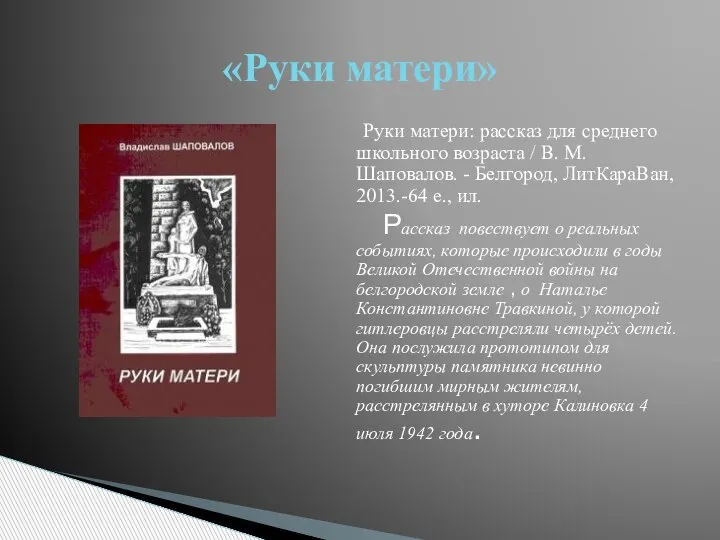 «Руки матери»

Владислав ШАПОВАЛОВ

РУКИ МАТЕРИ

Руки матери: рассказ для среднего школьного возраста / В. М. Шаповалов. - Белгород, ЛитКараВан, 2013.-64 е., ил.

Рассказ повествует о реальных событиях, которые происходили в годы Великой Отечественной войны на белгородской земле , о Наталье Константиновне Травкиной, у которой гитлеровцы расстреляли четырёх детей. Она послужила прототипом для скульптуры памятника невинно погибшим мирным жителям, расстрелянным в хуторе Калиновка 4 июля 1942 года.